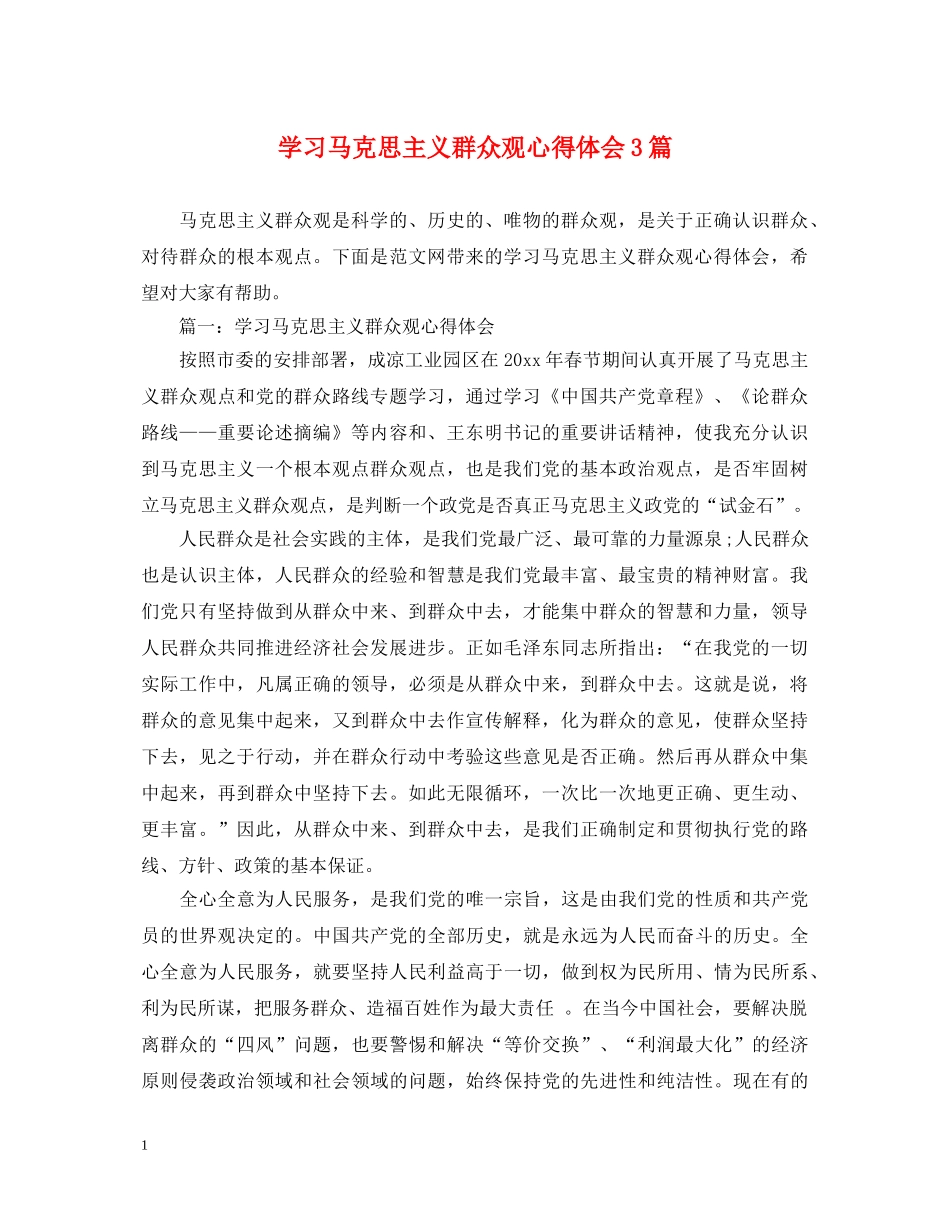 学习马克思主义群众观心得体会3篇

马克思主义群众观是科学的、历史的、唯物的群众观，是关于正确认识群众、对待群众的根本观点。下面是范文网带来的学习马克思主义群众观心得体会，希望对大家有帮助。

篇一：学习马克思主义群众观心得体会

按照市委的安排部署，成凉工业园区在20xx年春节期间认真开展了马克思主义群众观点和党的群众路线专题学习，通过学习《中国共产党章程》、《论群众路线——重要论述摘编》等内容和、王东明书记的重要讲话精神，使我充分认识到马克思主义一个根本观点群众观点，也是我们党的基本政治观点，是否牢固树立马克思主义群众观点，是判断一个政党是否真正马克思主义政党的“试金石”。

人民群众是社会实践的主体，是我们党最广泛、最可靠的力量源泉;人民群众也是认识主体，人民群众的经验和智慧是我们党最丰富、最宝贵的精神财富。我们党只有坚持做到从群众中来、到群众中去，才能集中群众的智慧和力量，领导人民群众共同推进经济社会发展进步。正如毛泽东同志所指出：“在我党的一切实际工作中，凡属正确的领导，必须是从群众中来，到群众中去。这就是说，将群众的意见集中起来，又到群众中去作宣传解释，化为群众的意见，使群众坚持下去，见之于行动，并在群众行动中考验这些意见是否正确。然后再从群众中集中起来，再到群众中坚持下去。如此无限循环，一次比一次地更正确、更生动、更丰富。”因此，从群众中来、到群众中去，是我们正确制定和贯彻执行党的路线、方针、政策的基本保证。

全心全意为人民服务，是我们党的唯一宗旨，这是由我们党的性质和共产党员的世界观决定的。中国共产党的全部历史，就是永远为人民而奋斗的历史。全心全意为人民服务，就要坚持人民利益高于一切，做到权为民所用、情为民所系、利为民所谋，把服务群众、造福百姓作为最大责任 。在当今中国社会，要解决脱离群众的“四风”问题，也要警惕和解决“等价交换”、“利润最大化”的经济原则侵袭政治领域和社会领域的问题，始终保持党的先进性和纯洁性。现在有的

1